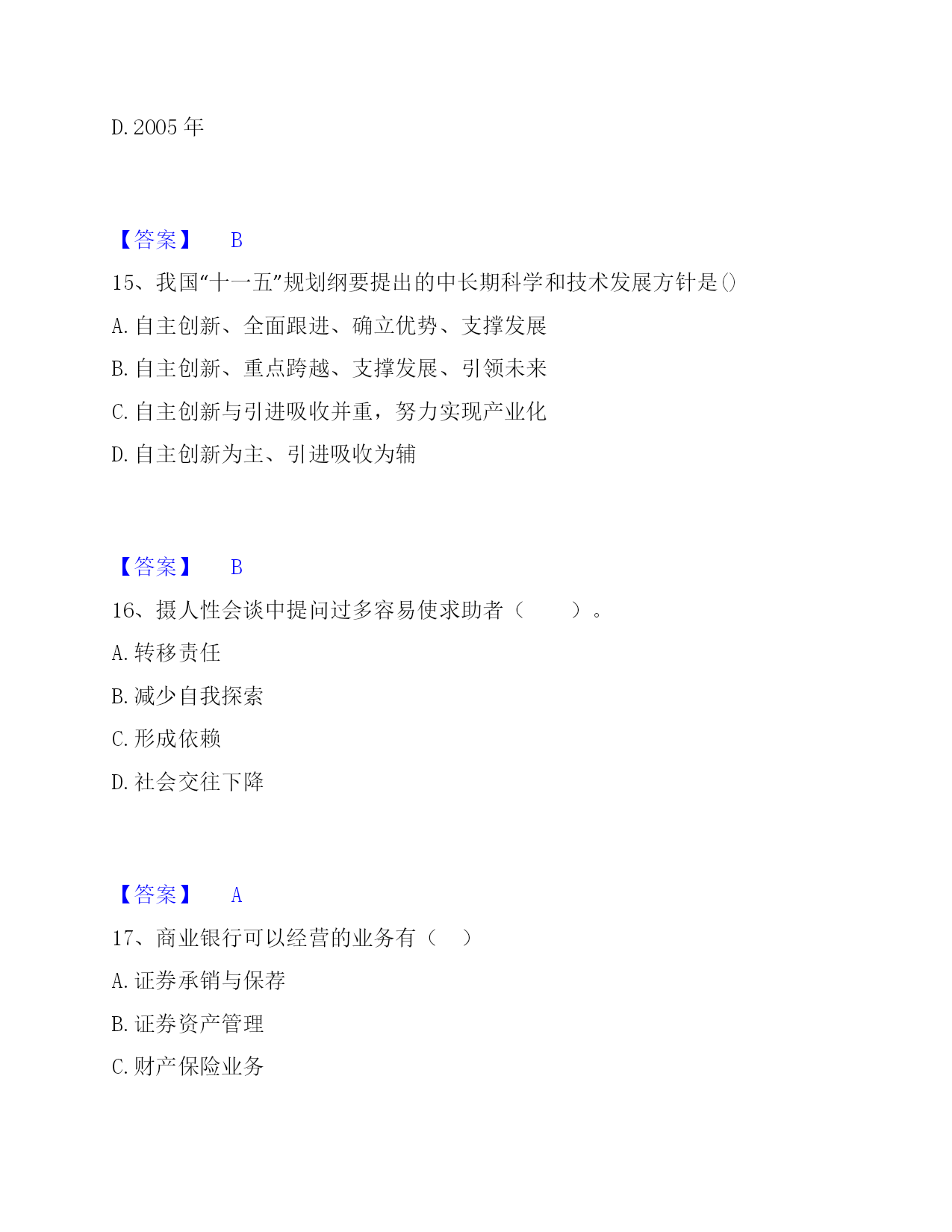 D. 2005 年

【答案】 B

15、我国“十一五”规划纲要提出的中长期科学和技术发展方针是()

A. 自主创新、全面跟进、确立优势、支撑发展

B. 自主创新、重点跨越、支撑发展、引领未来

C. 自主创新与引进吸收并重，努力实现产业化

D. 自主创新为主、引进吸收为辅

【答案】 B

16、摄人性会谈中提问过多容易使求助者（ ）。

A. 转移责任

B. 减少自我探索

C. 形成依赖

D. 社会交往下降

【答案】 A

17、商业银行可以经营的业务有（ ）

A. 证券承销与保荐

B. 证券资产管理

C. 财产保险业务